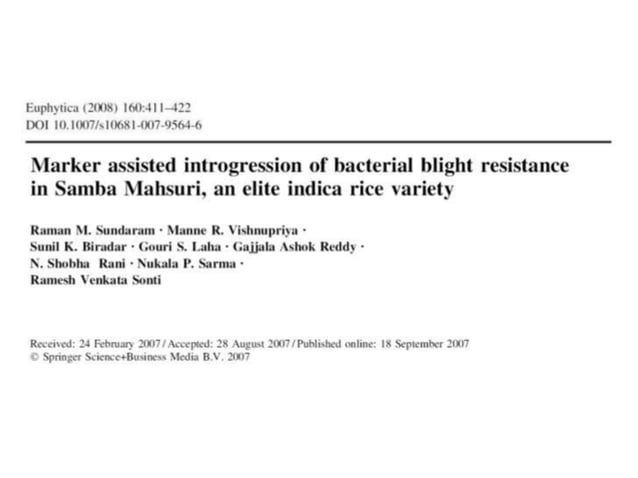 Euphytica (2008) 160:411–422
DOI 10.1007/s10681-007-9564-6

Marker assisted introgression of bacterial blight resistance in Samba Mahsuri, an elite indica rice variety

Raman M. Sundaram · Manne R. Vishnupriya · Sunil K. Biradar · Gouri S. Laha · Gajjala Ashok Reddy · N. Shobha Rani · Nukala P. Sarma · Ramesh Venkata Sonti

Received: 24 February 2007 / Accepted: 28 August 2007 / Published online: 18 September 2007
© Springer Science+Business Media B.V. 2007